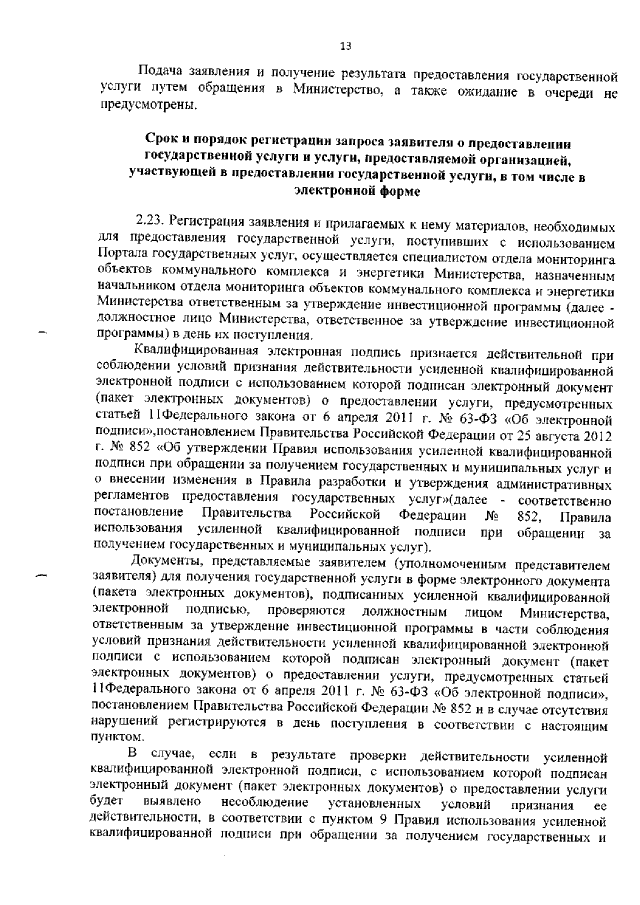 13

Подача заявления и получение результата предоставления государственной услуги путем обращения в Министерство, а также ожидание в очереди не предусмотрены.

Срок и порядок регистрации запроса заявителя о предоставлении государственной услуги и услуги, предоставляемой организацией, участвующей в предоставлении государственной услуги, в том числе в электронной форме

2.23. Регистрация заявления и прилагаемых к нему материалов, необходимых для предоставления государственной услуги, поступивших с использованием Портала государственных услуг, осуществляется специалистом отдела мониторинга объектов коммунального комплекса и энергетики Министерства, назначенным начальником отдела мониторинга объектов коммунального комплекса и энергетики Министерства ответственным за утверждение инвестиционной программы (далее - должностное лицо Министерства, ответственное за утверждение инвестиционной программы) в день их поступления.

Квалифицированная электронная подпись признается действительной при соблюдении условий признания действительности усиленной квалифицированной электронной подписи с использованием которой подписан электронный документ (пакет электронных документов) о предоставлении услуги, предусмотренных статьей 11Федерального закона от 6 апреля 2011 г. № 63-ФЗ «Об электронной подписи»,постановлением Правительства Российской Федерации от 25 августа 2012 г. № 852 «Об утверждении Правил использования усиленной квалифицированной подписи при обращении за получением государственных и муниципальных услуг и о внесении изменения в Правила разработки и утверждения административных регламентов предоставления государственных услуг»(далее - соответственно постановление Правительства Российской Федерации № 852, Правила использования усиленной квалифицированной подписи при обращении за получением государственных и муниципальных услуг).

Документы, представляемые заявителем (уполномоченным представителем заявителя) для получения государственной услуги в форме электронного документа (пакета электронных документов), подписанных усиленной квалифицированной электронной подписью, проверяются должностным лицом Министерства, ответственным за утверждение инвестиционной программы в части соблюдения условий признания действительности усиленной квалифицированной электронной подписи с использованием которой подписан электронный документ (пакет электронных документов) о предоставлении услуги, предусмотренных статьей 11Федерального закона от 6 апреля 2011 г. № 63-ФЗ «Об электронной подписи», постановлением Правительства Российской Федерации № 852 и в случае отсутствия нарушений регистрируются в день поступления в соответствии с настоящим пунктом.

В случае, если в результате проверки действительности усиленной квалифицированной электронной подписи, с использованием которой подписан электронный документ (пакет электронных документов) о предоставлении услуги будет выявлено несоблюдение установленных условий признания ее действительности, в соответствии с пунктом 9 Правил использования усиленной квалифицированной подписи при обращении за получением государственных и